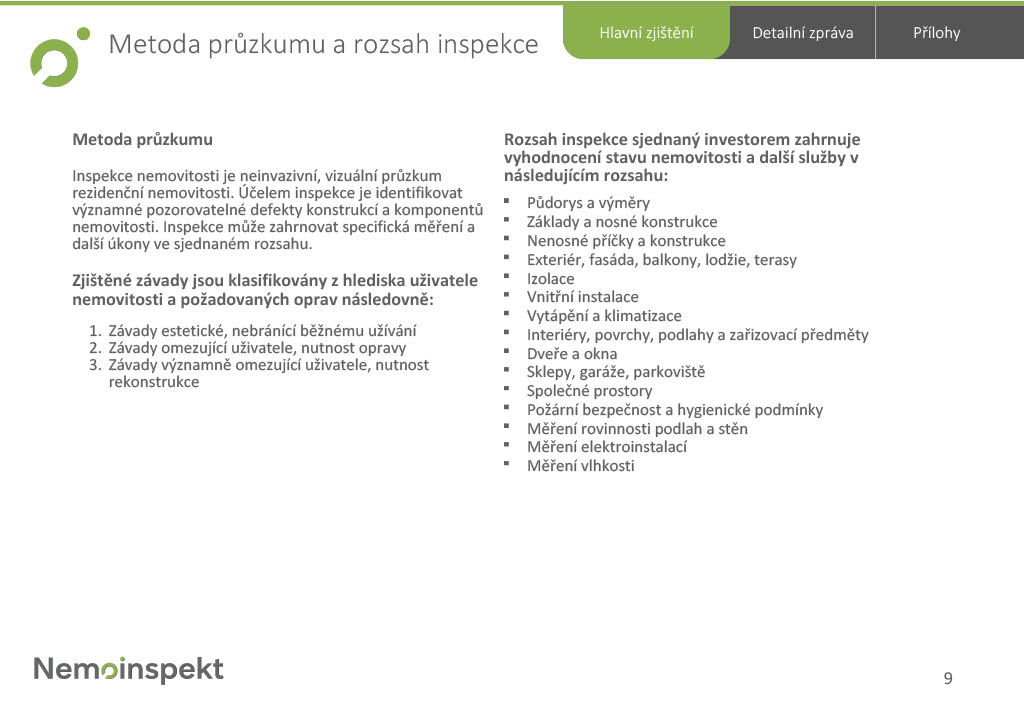 Metoda průzkumu a rozsah inspekce

Hlavní zjištění

Detailní zpráva

Přílohy

Metoda průzkumu

Inspekce nemovitosti je neinvazivní, vizuální průzkum rezidenční nemovitosti. Účelem inspekce je identifikovat významné pozorovatelné defekty konstrukcí a komponentů nemovitosti. Inspekce může zahrnovat specifická měření a další úkony ve sjednaném rozsahu.

Zjištěné závady jsou klasifikovány z hlediska uživatele nemovitosti a požadovaných oprav následovně:

1. Závady estetické, nebránící běžnému užívání
2. Závady omezující uživatele, nutnost opravy
3. Závady významně omezující uživatele, nutnost rekonstrukce

Rozsah inspekce sjednaný investorem zahrnuje vyhodnocení stavu nemovitosti a další služby v následujícím rozsahu:

• Půdorys a výměry
• Základy a nosné konstrukce
• Nenosné příčky a konstrukce
• Exteriér, fasáda, balkony, lodžie, terasy
• Izolace
• Vnitřní instalace
• Vytápění a klimatizace
• Interiéry, povrchy, podlahy a zařizovací předměty
• Dveře a okna
• Sklepy, garáže, parkoviště
• Společné prostory
• Požární bezpečnost a hygienické podmínky
• Měření rovinnosti podlah a stěn
• Měření elektroinstalací
• Měření vlhkosti

Nemoinspekt

9